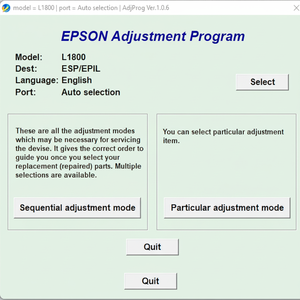 model = L1800 | port = Auto selection | AdjProg Ver.1.0.6

EPSON Adjustment Program

Model: L1800
Dest: ESP/EPIL
Language: English
Port: Auto selection

Select

These are all the adjustment modes which may be necessary for servicing the devise. It gives the correct order to guide you once you select your replacement (repaired) parts. Multiple selections are available.

Sequential adjustment mode

You can select particular adjustment item.

Particular adjustment mode

Quit

Quit